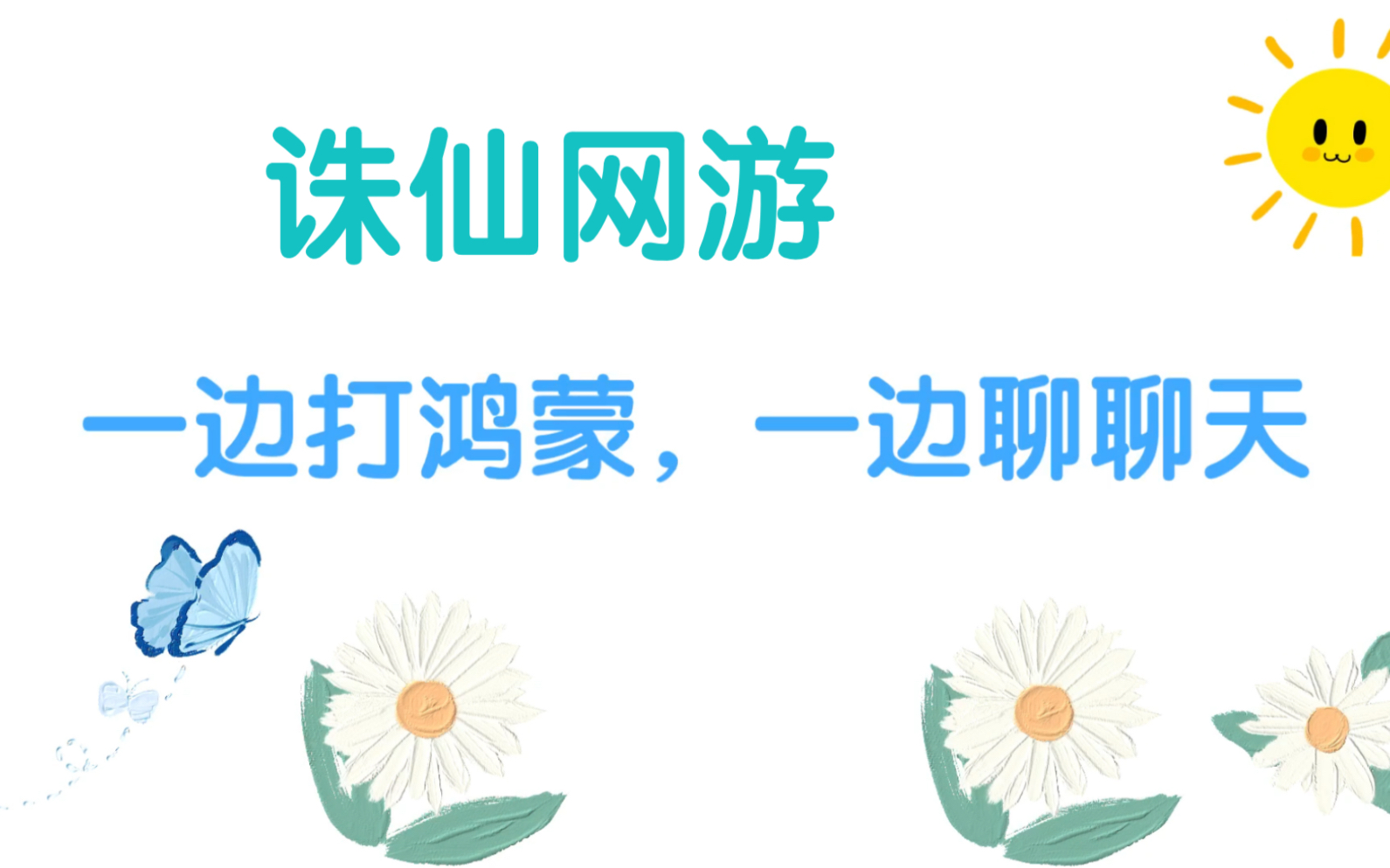 诛仙网游

一边打鸿蒙，一边聊聊天